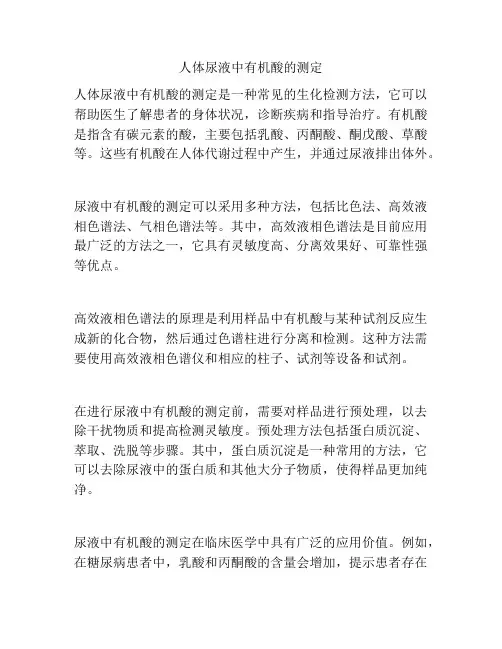 人体尿液中有机酸的测定

人体尿液中有机酸的测定是一种常见的生化检测方法，它可以帮助医生了解患者的身体状况，诊断疾病和指导治疗。有机酸是指含有碳元素的酸，主要包括乳酸、丙酮酸、酮戊酸、草酸等。这些有机酸在人体代谢过程中产生，并通过尿液排出体外。

尿液中有机酸的测定可以采用多种方法，包括比色法、高效液相色谱法、气相色谱法等。其中，高效液相色谱法是目前应用最广泛的方法之一，它具有灵敏度高、分离效果好、可靠性强等优点。

高效液相色谱法的原理是利用样品中有机酸与某种试剂反应生成新的化合物，然后通过色谱柱进行分离和检测。这种方法需要使用高效液相色谱仪和相应的柱子、试剂等设备和试剂。

在进行尿液中有机酸的测定前，需要对样品进行预处理，以去除干扰物质和提高检测灵敏度。预处理方法包括蛋白质沉淀、萃取、洗脱等步骤。其中，蛋白质沉淀是一种常用的方法，它可以去除尿液中的蛋白质和其他大分子物质，使得样品更加纯净。

尿液中有机酸的测定在临床医学中具有广泛的应用价值。例如，在糖尿病患者中，乳酸和丙酮酸的含量会增加，提示患者存在